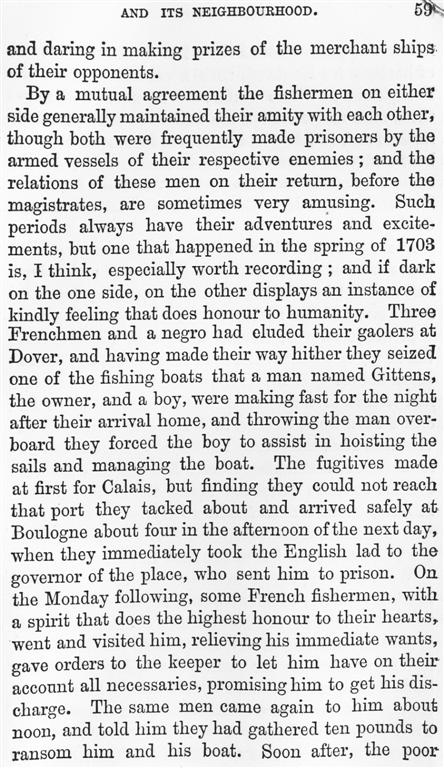 AND ITS NEIGHBOURHOOD. 59

and daring in making prizes of the merchant ships of their opponents.

By a mutual agreement the fishermen on either side generally maintained their amity with each other, though both were frequently made prisoners by the armed vessels of their respective enemies; and the relations of these men on their return, before the magistrates, are sometimes very amusing. Such periods always have their adventures and excitements, but one that happened in the spring of 1703 is, I think, especially worth recording; and if dark on the one side, on the other displays an instance of kindly feeling that does honour to humanity. Three Frenchmen and a negro had eluded their gaolers at Dover, and having made their way hither they seized one of the fishing boats that a man named Gittens, the owner, and a boy, were making fast for the night after their arrival home, and throwing the man overboard they forced the boy to assist in hoisting the sails and managing the boat. The fugitives made at first for Calais, but finding they could not reach that port they tacked about and arrived safely at Boulogne about four in the afternoon of the next day, when they immediately took the English lad to the governor of the place, who sent him to prison. On the Monday following, some French fishermen, with a spirit that does the highest honour to their hearts, went and visited him, relieving his immediate wants, gave orders to the keeper to let him have on their account all necessaries, promising him to get his discharge. The same men came again to him about noon, and told him they had gathered ten pounds to ransom him and his boat. Soon after, the poor